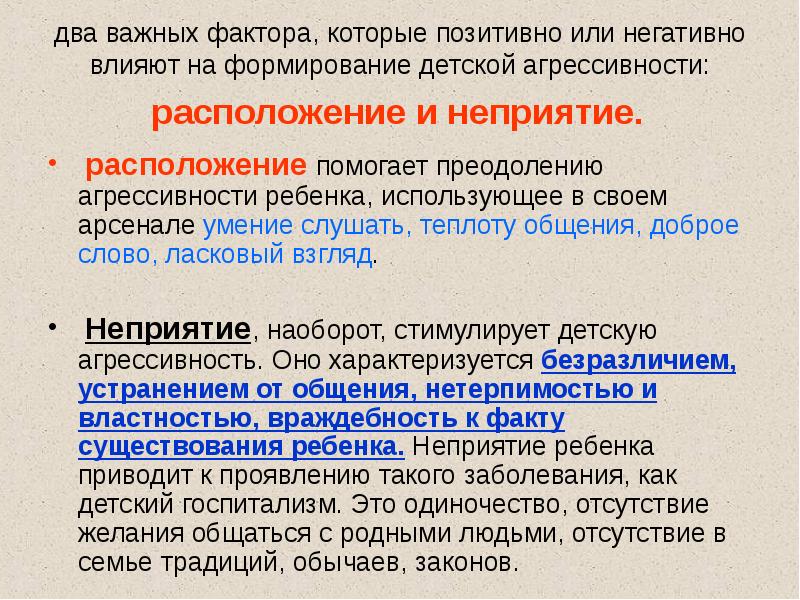 два важных фактора, которые позитивно или негативно влияют на формирование детской агрессивности:

расположение и неприятие.

• расположение помогает преодолению агрессивности ребенка, использующее в своем арсенале умение слушать, теплоту общения, доброе слово, ласковый взгляд.

• Неприятие, наоборот, стимулирует детскую агрессивность. Оно характеризуется безразличием, устранением от общения, нетерпимостью и властностью, враждебность к факту существования ребенка. Неприятие ребенка приводит к проявлению такого заболевания, как детский госпитализм. Это одиночество, отсутствие желания общаться с родными людьми, отсутствие в семье традиций, обычаев, законов.